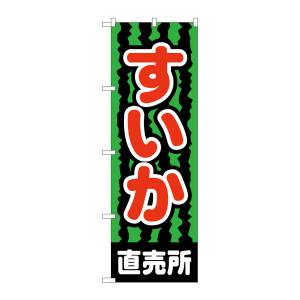 すいか

直売所